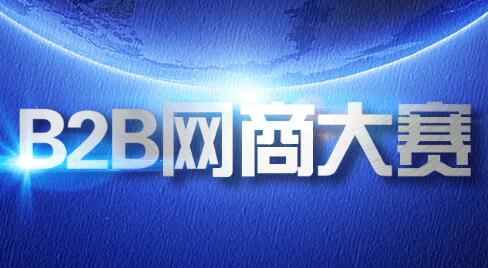 B2B网商大赛